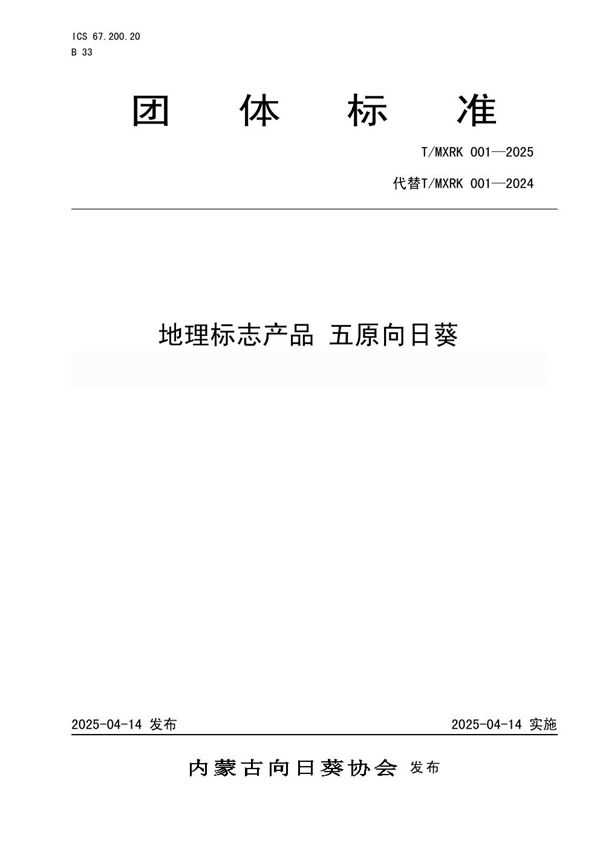 ICS 67.200.20
B 33

团 体 标 准

T/MXRK 001—2025

代替T/MXRK 001—2024

地理标志产品 五原向日葵

2025-04-14 发布

2025-04-14 实施

内蒙古向日葵协会 发布